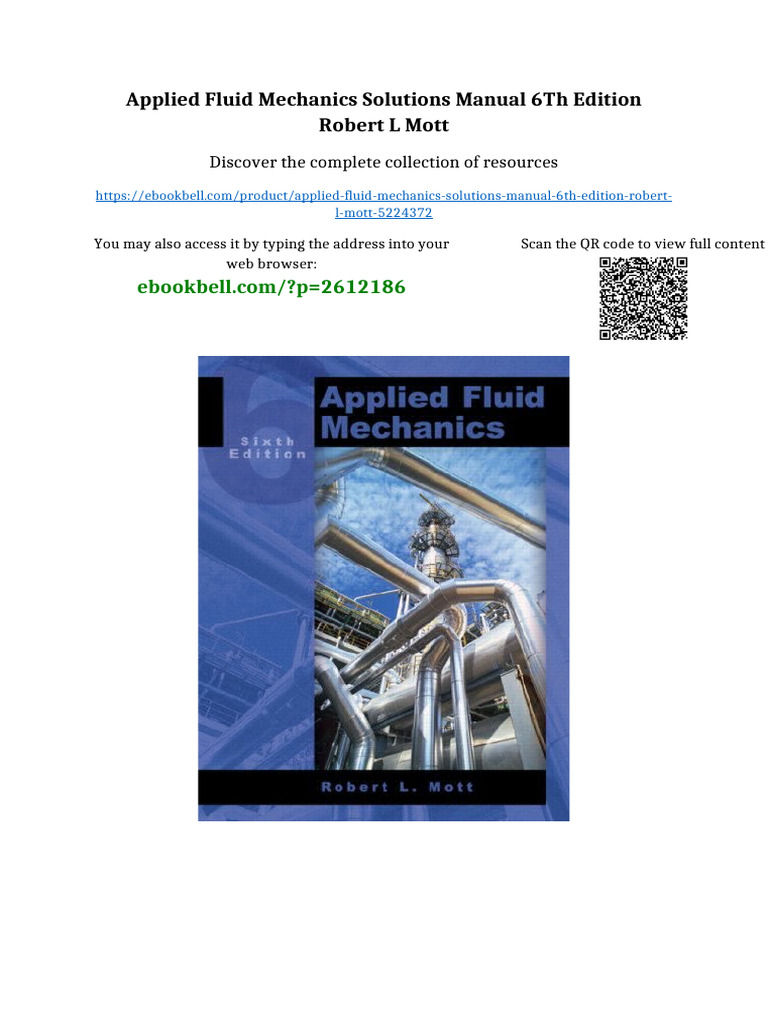 Applied Fluid Mechanics Solutions Manual 6Th Edition
Robert L Mott

Discover the complete collection of resources

https://ebookbell.com/product/applied-fluid-mechanics-solutions-manual-6th-edition-robert-l-mott-5224372

You may also access it by typing the address into your web browser:

ebookbell.com/?p=2612186

Scan the QR code to view full content

Applied Fluid Mechanics

Sixth Edition

Robert L. Mott